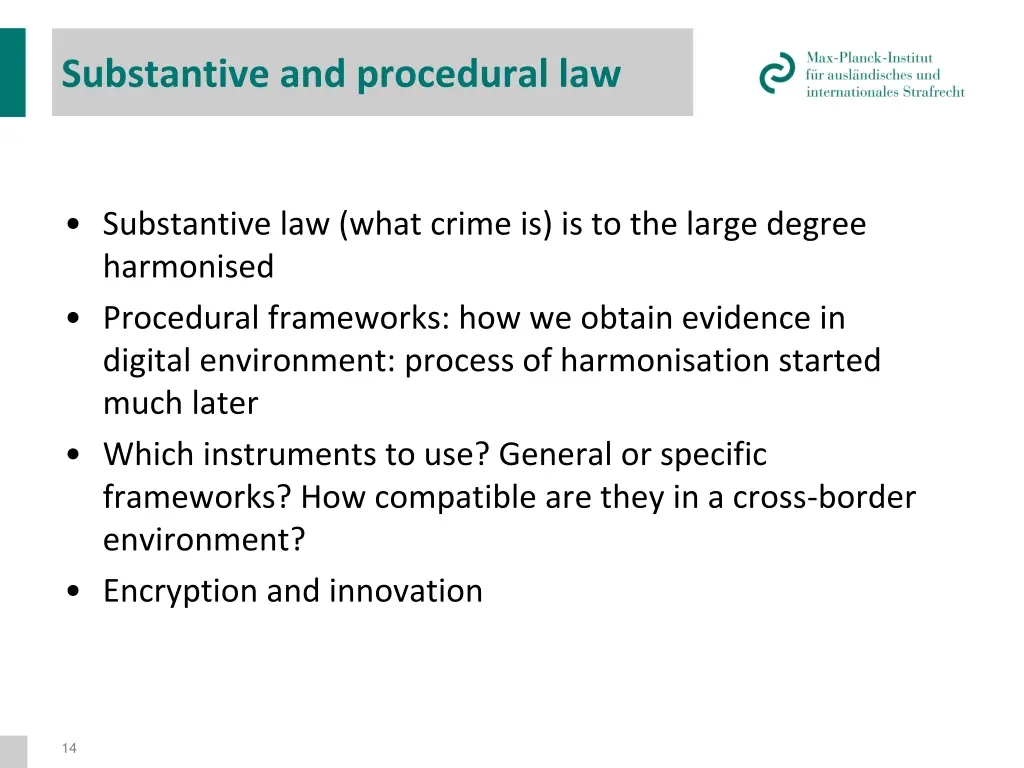 Substantive and procedural law

Max-Planck-Institut
für ausländisches und
internationales Strafrecht

• Substantive law (what crime is) is to the large degree harmonised
• Procedural frameworks: how we obtain evidence in digital environment: process of harmonisation started much later
• Which instruments to use? General or specific frameworks? How compatible are they in a cross-border environment?
• Encryption and innovation

14